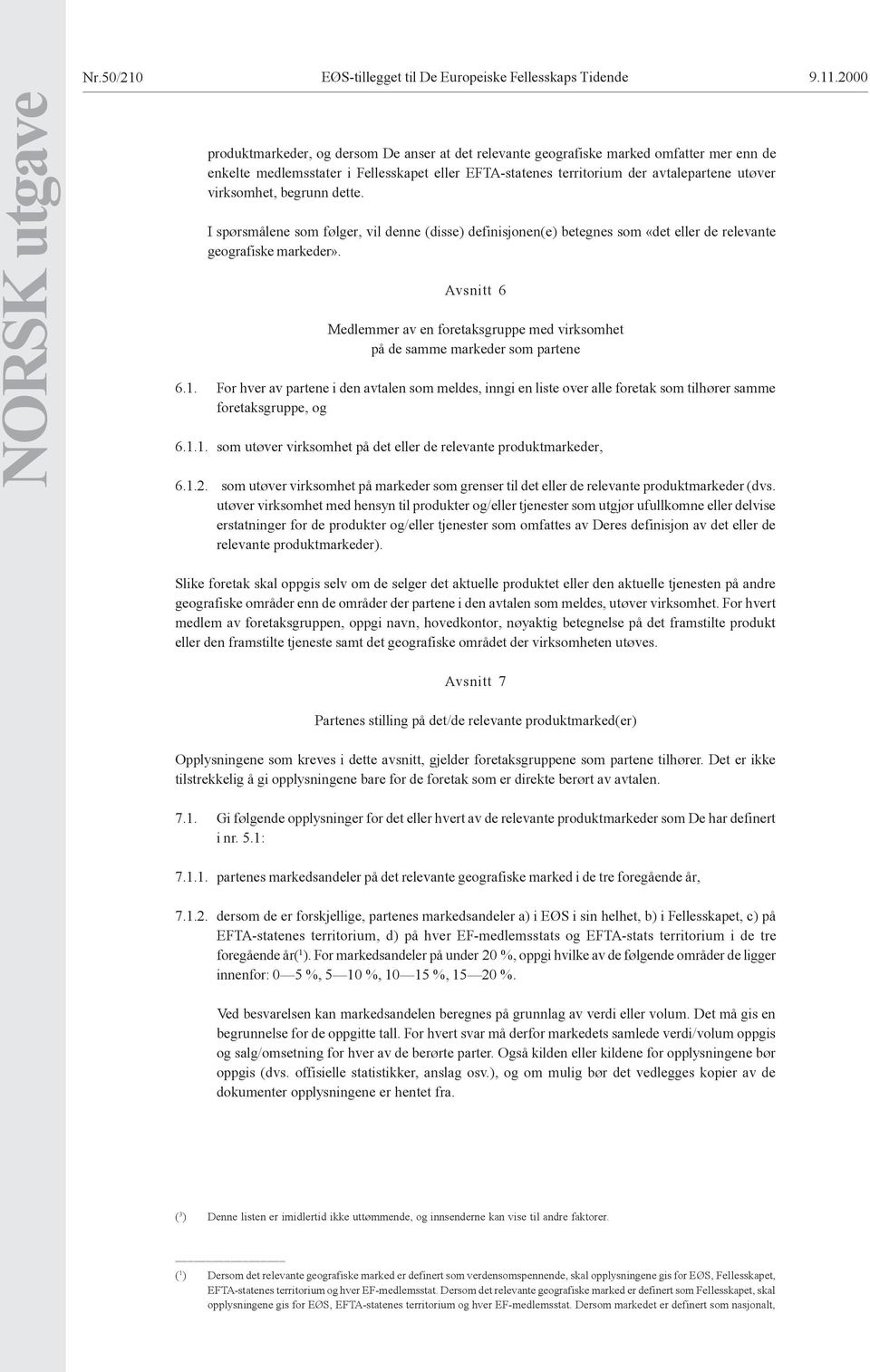 NORSK utgave

Nr.50/210 EØS-tillegget til De Europeiske Fellesskaps Tidende 9.11.2000

produktmarkeder, og dersom De anser at det relevante geografiske marked omfatter mer enn de enkelte medlemsstater i Fellesskapet eller EFTA-statenes territorium der avtalepartene utøver virksomhet, begrunn dette.

I spørsmålene som følger, vil denne (disse) definisjonen(e) betegnes som «det eller de relevante geografiske markeder».

Avsnitt 6

Medlemmer av en foretaksgruppe med virksomhet på de samme markeder som partene

6.1. For hver av partene i den avtalen som meldes, inngi en liste over alle foretak som tilhører samme foretaksgruppe, og

6.1.1. som utøver virksomhet på det eller de relevante produktmarkeder,

6.1.2. som utøver virksomhet på markeder som grenser til det eller de relevante produktmarkeder (dvs. utøver virksomhet med hensyn til produkter og/eller tjenester som utgjør ufullkomne eller delvise erstatninger for de produkter og/eller tjenester som omfattes av Deres definisjon av det eller de relevante produktmarkeder).

Slike foretak skal oppgis selv om de selger det aktuelle produktet eller den aktuelle tjenesten på andre geografiske områder enn de områder der partene i den avtalen som meldes, utøver virksomhet. For hvert medlem av foretaksgruppen, oppgi navn, hovedkontor, nøyaktig betegnelse på det framstilte produkt eller den framstilte tjeneste samt det geografiske området der virksomheten utøves.

Avsnitt 7

Partenes stilling på det/de relevante produktmarked(er)

Opplysningene som kreves i dette avsnitt, gjelder foretaksgruppene som partene tilhører. Det er ikke tilstrekkelig å gi opplysningene bare for de foretak som er direkte berørt av avtalen.

7.1. Gi følgende opplysninger for det eller hvert av de relevante produktmarkeder som De har definert i nr. 5.1:

7.1.1. partenes markedsandeler på det relevante geografiske marked i de tre foregående år,

7.1.2. dersom de er forskjellige, partenes markedsandeler a) i EØS i sin helhet, b) i Fellesskapet, c) på EFTA-statenes territorium, d) på hver EF-medlemsstats og EFTA-stats territorium i de tre foregående år($^1$). For markedsandeler på under 20 %, oppgi hvilke av de følgende områder de ligger innenfor: 0—5 %, 5—10 %, 10—15 %, 15—20 %.

Ved besvarelsen kan markedsandelen beregnes på grunnlag av verdi eller volum. Det må gis en begrunnelse for de oppgitte tall. For hvert svar må derfor markedets samlede verdi/volum oppgis og salg/omsetning for hver av de berørte parter. Også kilden eller kildene for opplysningene bør oppgis (dvs. offisielle statistikker, anslag osv.), og om mulig bør det vedlegges kopier av de dokumenter opplysningene er hentet fra.

($^3$) Denne listen er imidlertid ikke uttømmende, og innsenderne kan vise til andre faktorer.

($^1$) Dersom det relevante geografiske marked er definert som verdensomspennende, skal opplysningene gis for EØS, Fellesskapet, EFTA-statenes territorium og hver EF-medlemsstat. Dersom det relevante geografiske marked er definert som Fellesskapet, skal opplysningene gis for EØS, EFTA-statenes territorium og hver EF-medlemsstat. Dersom markedet er definert som nasjonalt,